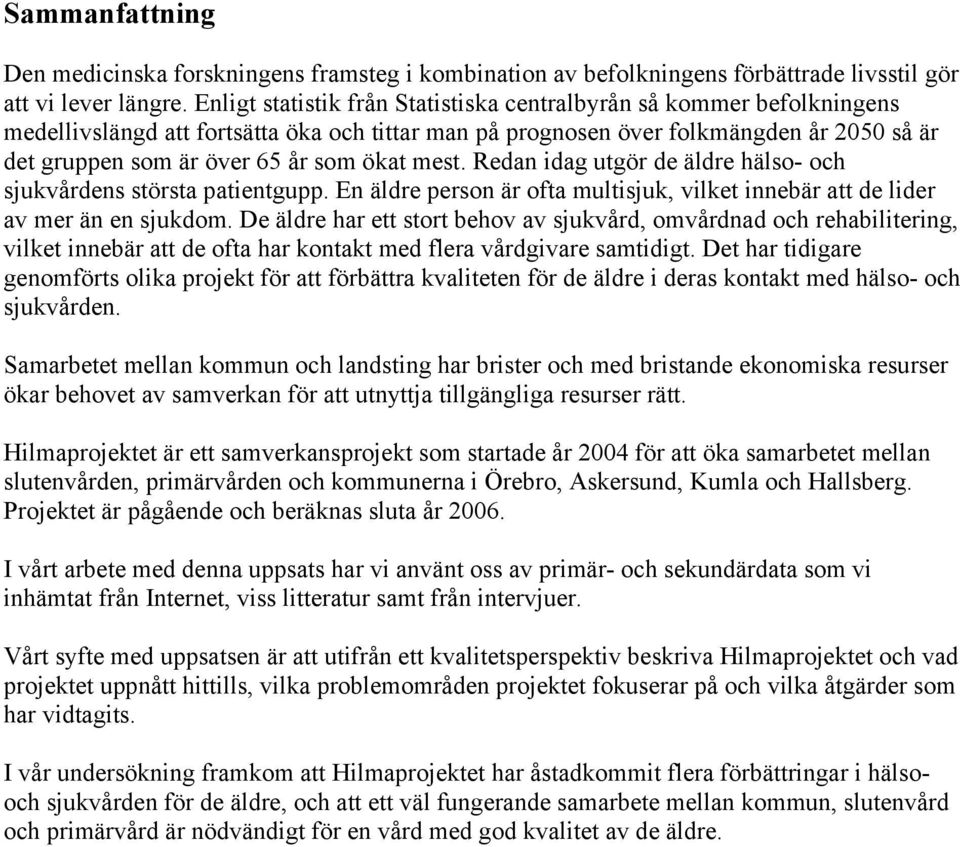 Sammanfattning

Den medicinska forskningens framsteg i kombination av befolkningens förbättrade livsstil gör att vi lever längre. Enligt statistik från Statistiska centralbyrån så kommer befolkningens medellivslängd att fortsätta öka och tittar man på prognosen över folkmängden år 2050 så är det gruppen som är över 65 år som ökat mest. Redan idag utgör de äldre hälso- och sjukvårdens största patientgupp. En äldre person är ofta multisjuk, vilket innebär att de lider av mer än en sjukdom. De äldre har ett stort behov av sjukvård, omvårdnad och rehabilitering, vilket innebär att de ofta har kontakt med flera vårdgivare samtidigt. Det har tidigare genomförts olika projekt för att förbättra kvaliteten för de äldre i deras kontakt med hälso- och sjukvården.

Samarbetet mellan kommun och landsting har brister och med bristande ekonomiska resurser ökar behovet av samverkan för att utnyttja tillgängliga resurser rätt.

Hilmaprojektet är ett samverkansprojekt som startade år 2004 för att öka samarbetet mellan slutenvården, primärvården och kommunerna i Örebro, Askersund, Kumla och Hallsberg. Projektet är pågående och beräknas sluta år 2006.

I vårt arbete med denna uppsats har vi använt oss av primär- och sekundärdata som vi inhämtat från Internet, viss litteratur samt från intervjuer.

Vårt syfte med uppsatsen är att utifrån ett kvalitetsperspektiv beskriva Hilmaprojektet och vad projektet uppnått hittills, vilka problemområden projektet fokuserar på och vilka åtgärder som har vidtagits.

I vår undersökning framkom att Hilmaprojektet har åstadkommit flera förbättringar i hälso- och sjukvården för de äldre, och att ett väl fungerande samarbete mellan kommun, slutenvård och primärvård är nödvändigt för en vård med god kvalitet av de äldre.